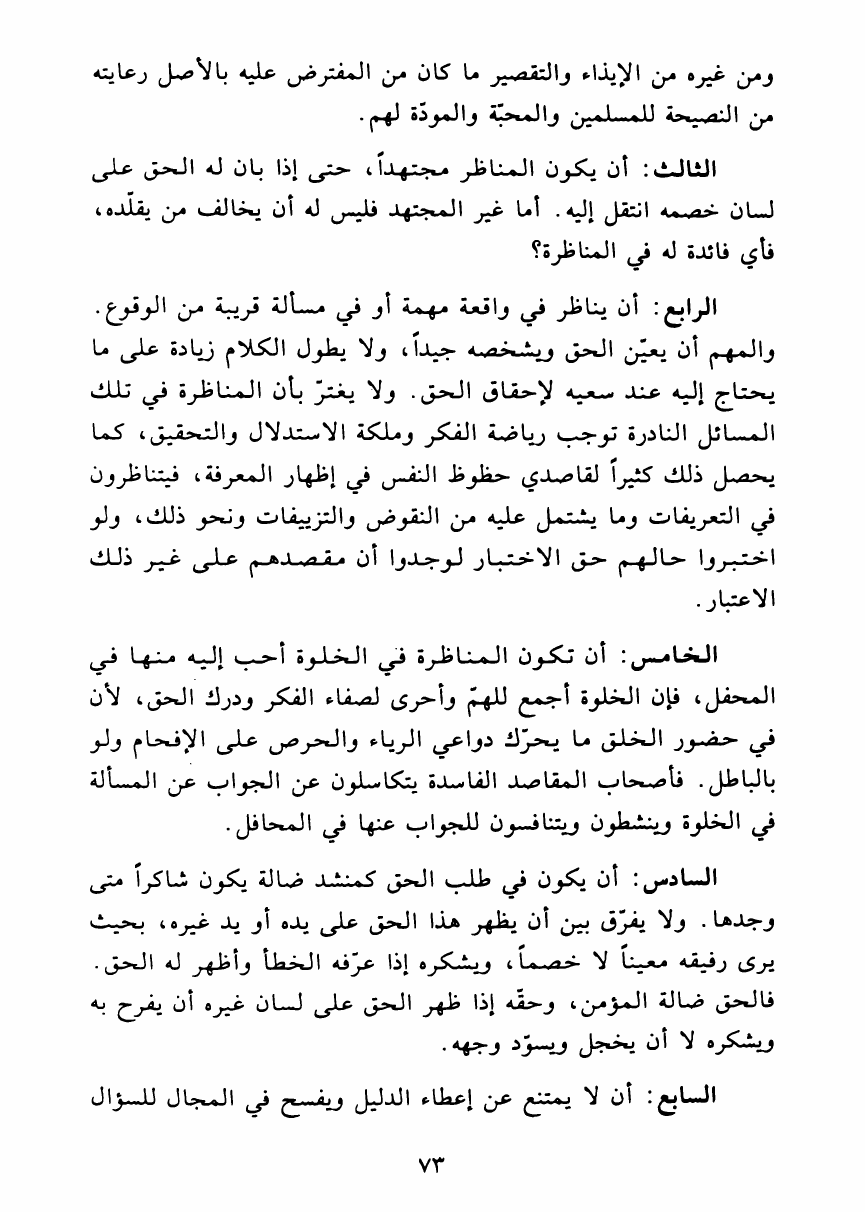 ومن غيره من الإيذاء والتقصير ما كان من المفترض عليه بالأصل رعايته من النصيحة للمسلمين والمحبّة والمودّة لهم.

الثالث: أن يكون المناظر مجتهداً، حتى إذا بان له الحق على لسان خصمه انتقل إليه. أما غير المجتهد فليس له أن يخالف من يقلّده، فأي فائدة له في المناظرة؟

الرابع: أن يناظر في واقعة مهمة أو في مسألة قريبة من الوقوع. والمهم أن يعيّن الحق ويشخصه جيداً، ولا يطول الكلام زيادة على ما يحتاج إليه عند سعيه لإحقاق الحق. ولا يغترّ بأن المناظرة في تلك المسائل النادرة توجب رياضة الفكر وملكة الاستدلال والتحقيق، كما يحصل ذلك كثيراً لقاصدي حظوظ النفس في إظهار المعرفة، فيتناظرون في التعريفات وما يشتمل عليه من النقوض والتزييفات ونحو ذلك، ولو اختبروا حالهم حق الاختبار لوجدوا أن مقصدهم على غير ذلك الاعتبار.

الخامس: أن تكون المناظرة في الخلوة أحب إليه منها في المحفل، فإن الخلوة أجمع للهمّ وأحرى لصفاء الفكر ودرك الحق، لأن في حضور الخلق ما يحرّك دواعي الرياء والحرص على الإفحام ولو بالباطل. فأصحاب المقاصد الفاسدة يتكاسلون عن الجواب عن المسألة في الخلوة وينشطون ويتنافسون للجواب عنها في المحافل.

السادس: أن يكون في طلب الحق كمنشد ضالة يكون شاكراً متى وجدها. ولا يفرّق بين أن يظهر هذا الحق على يده أو يد غيره، بحيث يرى رفيقه معيناً لا خصماً، ويشكره إذا عرّفه الخطأ وأظهر له الحق. فالحق ضالة المؤمن، وحقّه إذا ظهر الحق على لسان غيره أن يفرح به ويشكره لا أن يخجل ويسوّد وجهه.

السابع: أن لا يمتنع عن إعطاء الدليل ويفسح في المجال للسؤال

٧٣